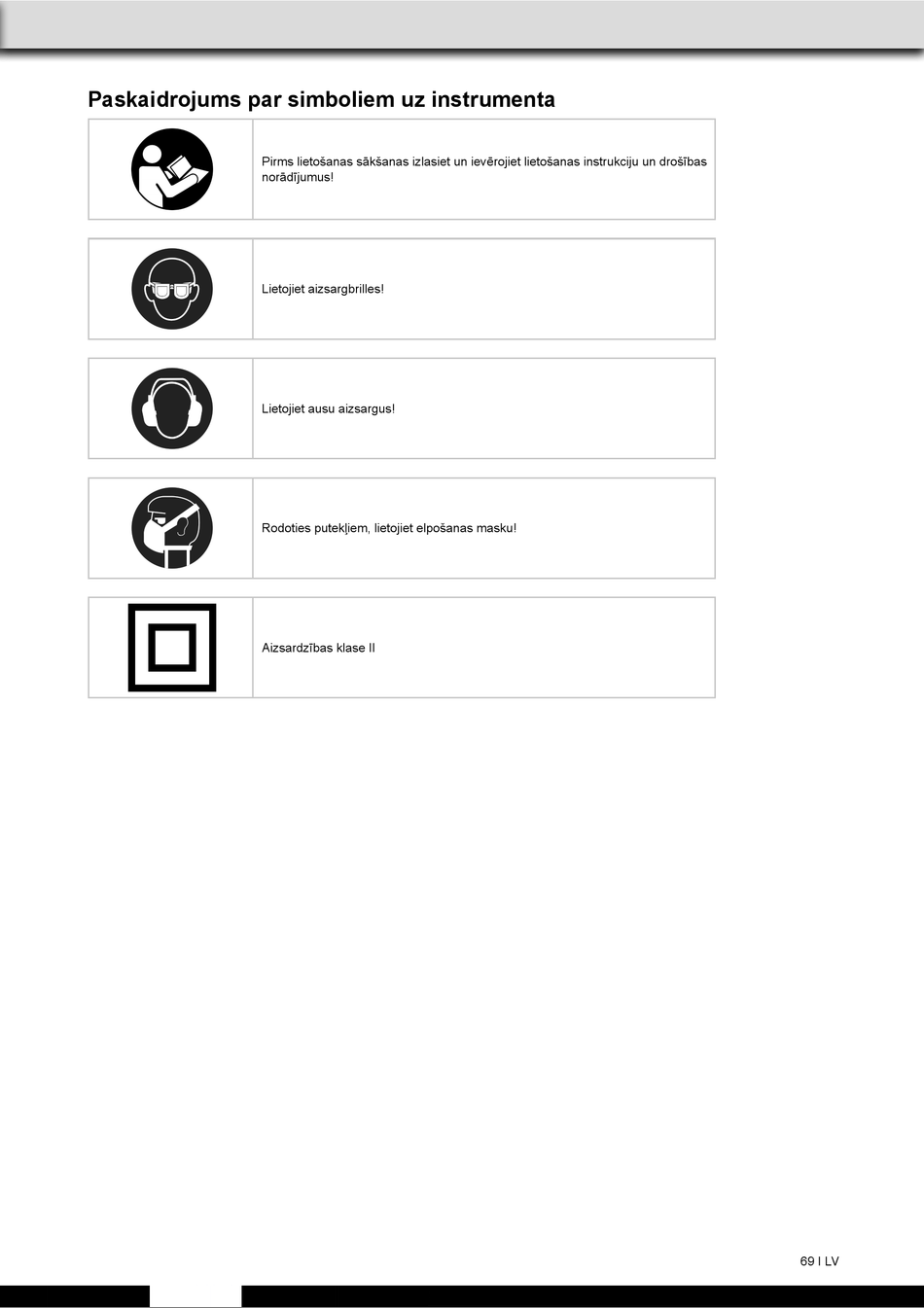 Paskaidrojums par simboliem uz instrumenta

Pirms lietošanas sākšanas izlasiet un ievērojiet lietošanas instrukciju un drošības norādījumus!

Lietojiet aizsargbrilles!

Lietojiet ausu aizsargus!

Rodoties putekļiem, lietojiet elpošanas masku!

Aizsardzības klase II

69 I LV